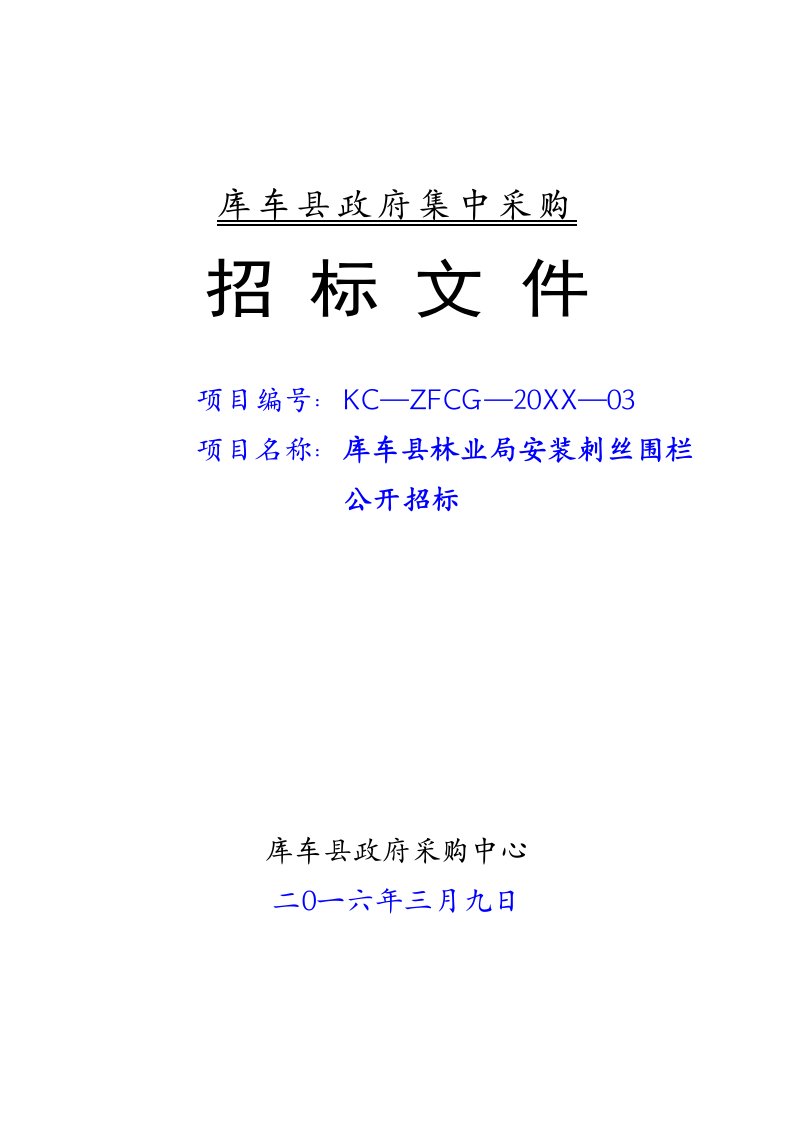 库车县政府集中采购

招 标 文 件

项目编号：KC—ZFCG—20XX—03

项目名称：库车县林业局安装刺丝围栏公开招标

库车县政府采购中心

二0一六年三月九日